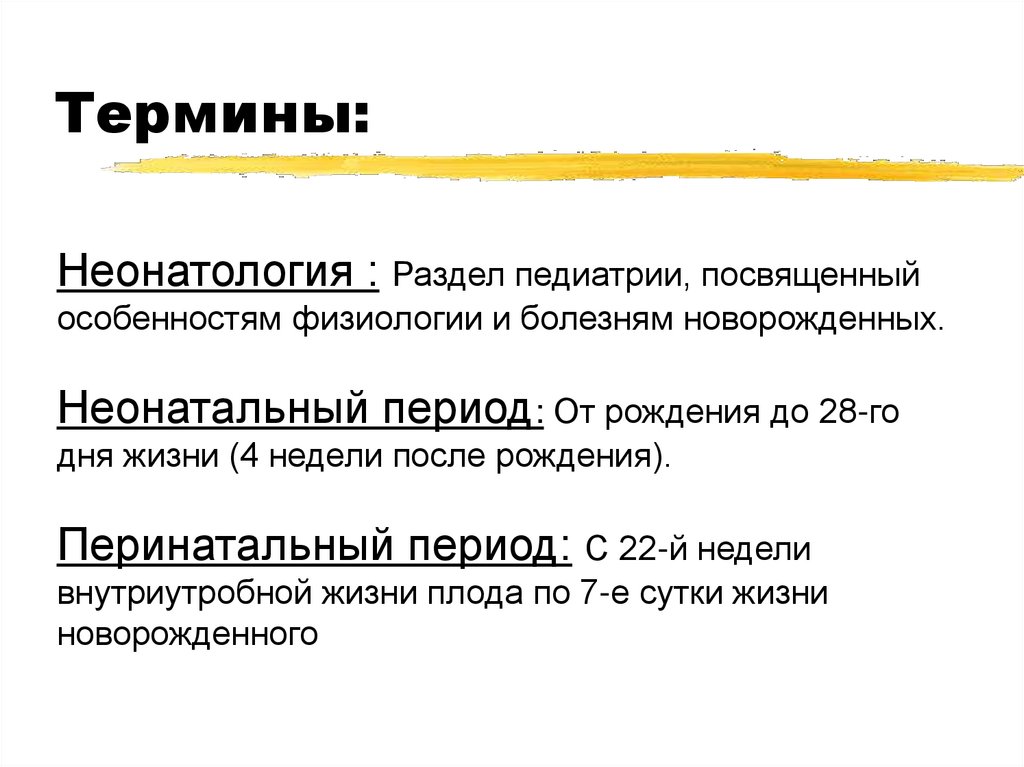 Термины:

Неонатология : Раздел педиатрии, посвященный особенностям физиологии и болезням новорожденных.

Неонатальный период: От рождения до 28-го дня жизни (4 недели после рождения).

Перинатальный период: С 22-й недели внутриутробной жизни плода по 7-е сутки жизни новорожденного